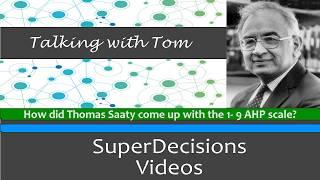 Talking with Tom

How did Thomas Saaty come up with the 1- 9 AHP scale?

SuperDecisions
Videos